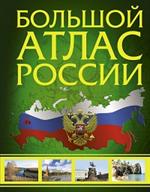 БОЛЬШОЙ
АТЛАС
РОССИИ